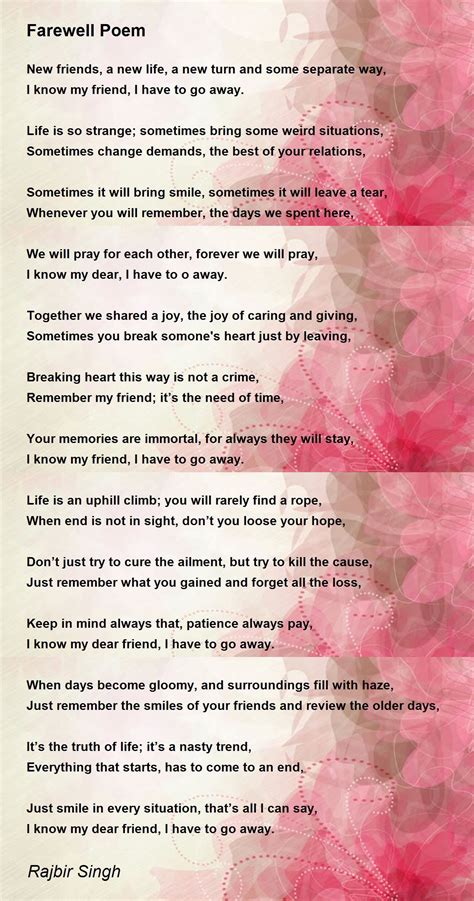 Farewell Poem

New friends, a new life, a new turn and some separate way,
I know my friend, I have to go away.

Life is so strange; sometimes bring some weird situations,
Sometimes change demands, the best of your relations,

Sometimes it will bring smile, sometimes it will leave a tear,
Whenever you will remember, the days we spent here,

We will pray for each other, forever we will pray,
I know my dear, I have to o away.

Together we shared a joy, the joy of caring and giving,
Sometimes you break somone's heart just by leaving,

Breaking heart this way is not a crime,
Remember my friend; it's the need of time,

Your memories are immortal, for always they will stay,
I know my friend, I have to go away.

Life is an uphill climb; you will rarely find a rope,
When end is not in sight, don't you loose your hope,

Don't just try to cure the ailment, but try to kill the cause,
Just remember what you gained and forget all the loss,

Keep in mind always that, patience always pay,
I know my dear friend, I have to go away.

When days become gloomy, and surroundings fill with haze,
Just remember the smiles of your friends and review the older days,

It's the truth of life; it's a nasty trend,
Everything that starts, has to come to an end,

Just smile in every situation, that's all I can say,
I know my dear friend, I have to go away.

Rajbir Singh